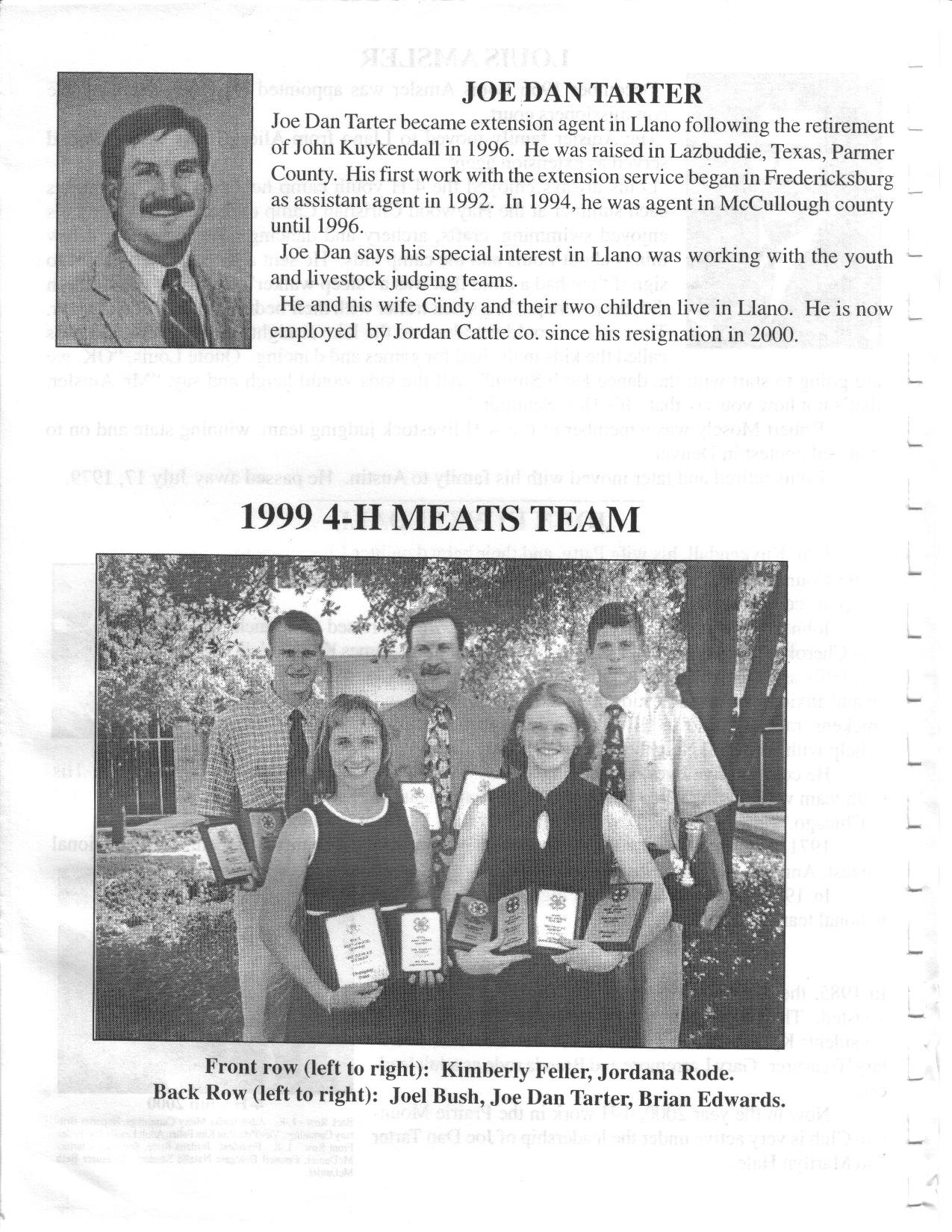 JOE DAN TARTER

Joe Dan Tarter became extension agent in Llano following the retirement of John Kuykendall in 1996. He was raised in Lazbuddie, Texas, Parmer County. His first work with the extension service began in Fredericksburg as assistant agent in 1992. In 1994, he was agent in McCullough county until 1996.

Joe Dan says his special interest in Llano was working with the youth and livestock judging teams.

He and his wife Cindy and their two children live in Llano. He is now employed by Jordan Cattle co. since his resignation in 2000.

1999 4-H MEATS TEAM

Front row (left to right): Kimberly Feller, Jordana Rode.
Back Row (left to right): Joel Bush, Joe Dan Tarter, Brian Edwards.